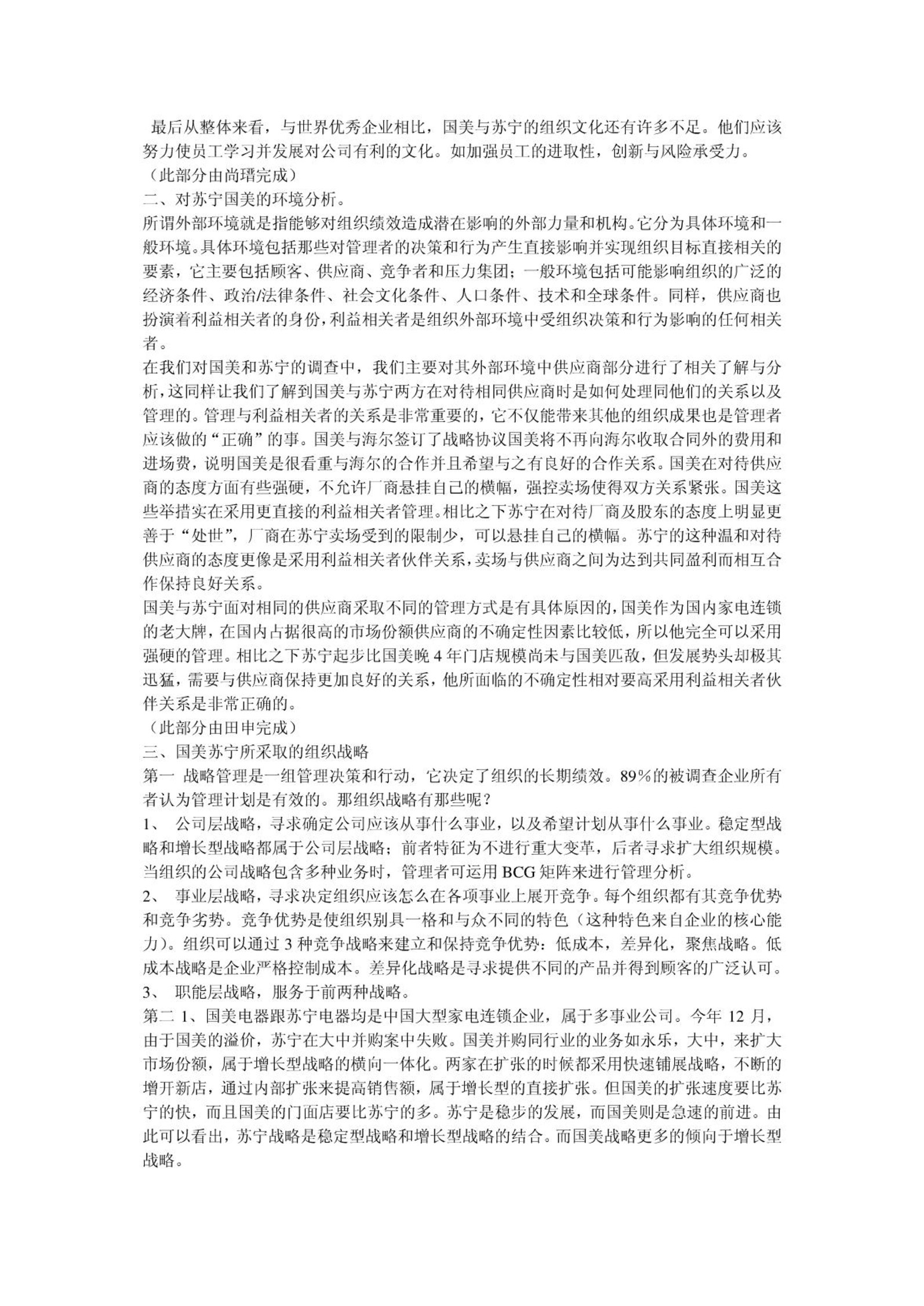 最后从整体来看，与世界优秀企业相比，国美与苏宁的组织文化还有许多不足。他们应该努力使员工学习并发展对公司有利的文化。如加强员工的进取性，创新与风险承受力。
（此部分由尚瑨完成）
二、对苏宁国美的环境分析。
所谓外部环境就是指能够对组织绩效造成潜在影响的外部力量和机构。它分为具体环境和一般环境。具体环境包括那些对管理者的决策和行为产生直接影响并实现组织目标直接相关的要素，它主要包括顾客、供应商、竞争者和压力集团；一般环境包括可能影响组织的广泛的经济条件、政治/法律条件、社会文化条件、人口条件、技术和全球条件。同样，供应商也扮演着利益相关者的身份，利益相关者是组织外部环境中受组织决策和行为影响的任何相关者。
在我们对国美和苏宁的调查中，我们主要对其外部环境中供应商部分进行了相关了解与分析，这同样让我们了解到国美与苏宁两方在对待相同供应商时是如何处理同他们的关系以及管理的。管理与利益相关者的关系是非常重要的，它不仅能带来其他的组织成果也是管理者应该做的“正确”的事。国美与海尔签订了战略协议国美将不再向海尔收取合同外的费用和进场费，说明国美是很看重与海尔的合作并且希望与之有良好的合作关系。国美在对待供应商的态度方面有些强硬，不允许厂商悬挂自己的横幅，强控卖场使得双方关系紧张。国美这些举措实在采用更直接的利益相关者管理。相比之下苏宁在对待厂商及股东的态度上明显更善于“处世”，厂商在苏宁卖场受到的限制少，可以悬挂自己的横幅。苏宁的这种温和对待供应商的态度更像是采用利益相关者伙伴关系，卖场与供应商之间为达到共同盈利而相互合作保持良好关系。
国美与苏宁面对相同的供应商采取不同的管理方式是有具体原因的，国美作为国内家电连锁的老大牌，在国内占据很高的市场份额供应商的不确定性因素比较低，所以他完全可以采用强硬的管理。相比之下苏宁起步比国美晚 4 年门店规模尚未与国美匹敌，但发展势头却极其迅猛，需要与供应商保持更加良好的关系，他所面临的不确定性相对要高采用利益相关者伙伴关系是非常正确的。
（此部分由田申完成）
三、国美苏宁所采取的组织战略
第一 战略管理是一组管理决策和行动，它决定了组织的长期绩效。89%的被调查企业所有者认为管理计划是有效的。那组织战略有那些呢？
1、 公司层战略，寻求确定公司应该从事什么事业，以及希望计划从事什么事业。稳定型战略和增长型战略都属于公司层战略；前者特征为不进行重大变革，后者寻求扩大组织规模。当组织的公司战略包含多种业务时，管理者可运用 BCG 矩阵来进行管理分析。
2、 事业层战略，寻求决定组织应该怎么在各项事业上展开竞争。每个组织都有其竞争优势和竞争劣势。竞争优势是使组织别具一格和与众不同的特色（这种特色来自企业的核心能力）。组织可以通过 3 种竞争战略来建立和保持竞争优势：低成本，差异化，聚焦战略。低成本战略是企业严格控制成本。差异化战略是寻求提供不同的产品并得到顾客的广泛认可。
3、 职能层战略，服务于前两种战略。
第二 1、国美电器跟苏宁电器均是中国大型家电连锁企业，属于多事业公司。今年 12 月，由于国美的溢价，苏宁在大中并购案中失败。国美并购同行业的业务如永乐，大中，来扩大市场份额，属于增长型战略的横向一体化。两家在扩张的时候都采用快速铺展战略，不断的增开新店，通过内部扩张来提高销售额，属于增长型的直接扩张。但国美的扩张速度要比苏宁的快，而且国美的门面店要比苏宁的多。苏宁是稳步的发展，而国美则是急速的前进。由此可以看出，苏宁战略是稳定型战略和增长型战略的结合。而国美战略更多的倾向于增长型战略。